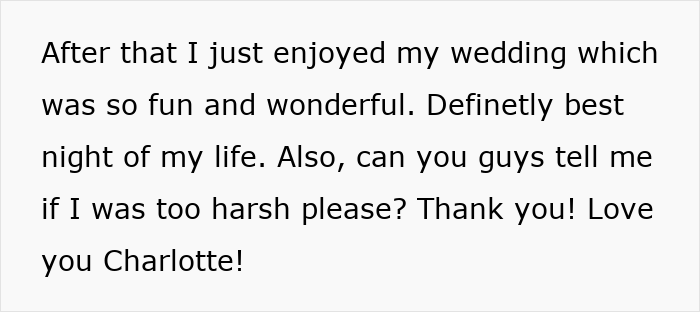 After that I just enjoyed my wedding which was so fun and wonderful. Definetly best night of my life. Also, can you guys tell me if I was too harsh please? Thank you! Love you Charlotte!